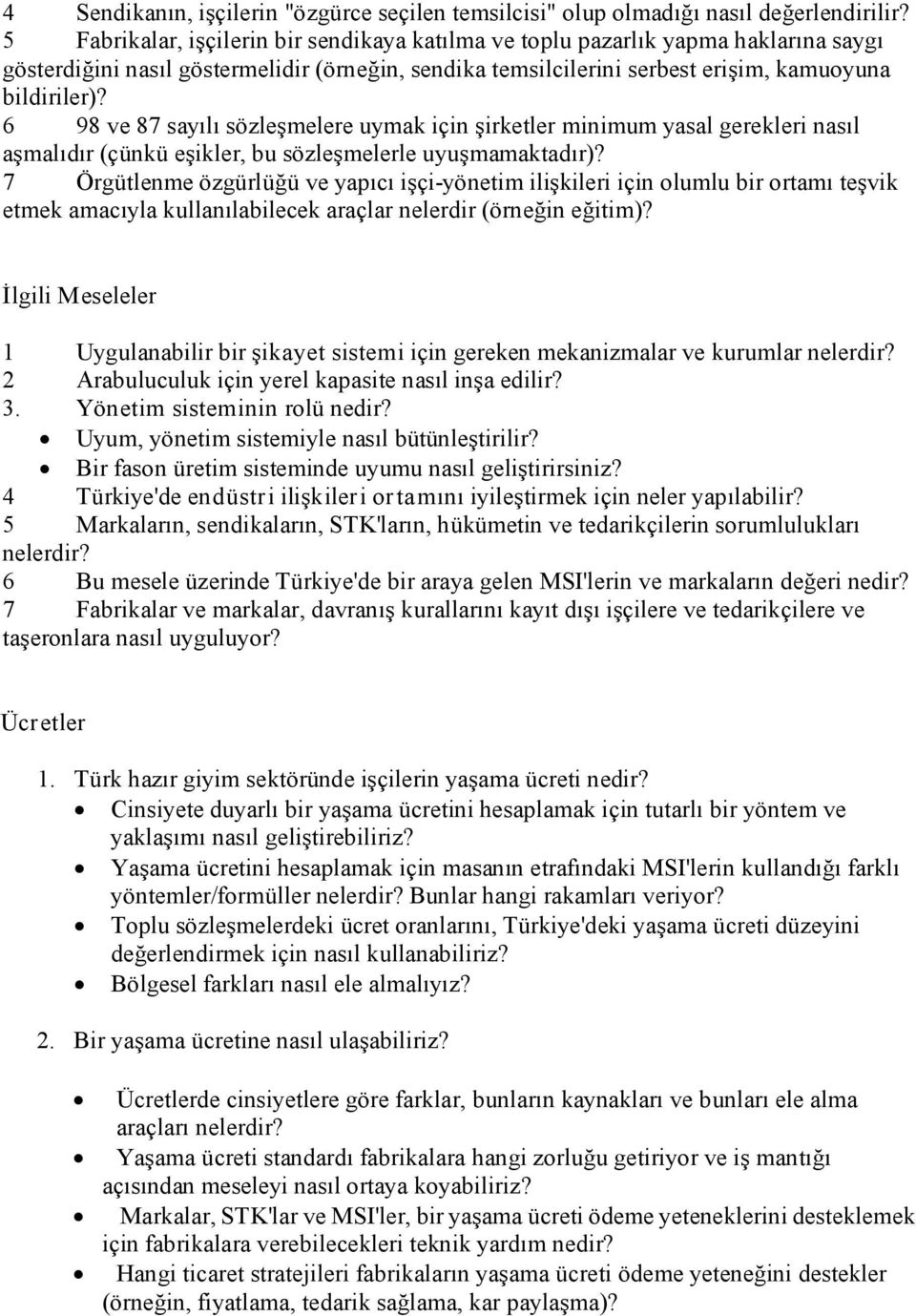 4 Sendikanın, işçilerin "özgürce seçilen temsilcisi" olup olmadığı nasıl değerlendirilir?
5 Fabrikalar, işçilerin bir sendikaya katılma ve toplu pazarlık yapma haklarına saygı gösterdiğini nasıl göstermelidir (örneğin, sendika temsilcilerini serbest erişim, kamuoyuna bildiriler)?
6 98 ve 87 sayılı sözleşmelere uymak için şirketler minimum yasal gerekleri nasıl aşmalıdır (çünkü eşikler, bu sözleşmelerle uyuşmamaktadır)?
7 Örgütlenme özgürlüğü ve yapıcı işçi-yönetim ilişkileri için olumlu bir ortamı teşvik etmek amacıyla kullanılabilecek araçlar nelerdir (örneğin eğitim)?

İlgili Meseleler

1 Uygulanabilir bir şikayet sistemi için gereken mekanizmalar ve kurumlar nelerdir?
2 Arabuluculuk için yerel kapasite nasıl inşa edilir?
3. Yönetim sisteminin rolü nedir?
• Uyum, yönetim sistemiyle nasıl bütünleştirilir?
• Bir fason üretim sisteminde uyumu nasıl geliştirirsiniz?
4 Türkiye'de endüstri ilişkileri ortamını iyileştirmek için neler yapılabilir?
5 Markaların, sendikaların, STK'ların, hükümetin ve tedarikçilerin sorumlulukları nelerdir?
6 Bu mesele üzerinde Türkiye'de bir araya gelen MSI'lerin ve markaların değeri nedir?
7 Fabrikalar ve markalar, davranış kurallarını kayıt dışı işçilere ve tedarikçilere ve taşeronlara nasıl uyguluyor?

Ücretler

1. Türk hazır giyim sektöründe işçilerin yaşama ücreti nedir?
• Cinsiyete duyarlı bir yaşama ücretini hesaplamak için tutarlı bir yöntem ve yaklaşımı nasıl geliştirebiliriz?
• Yaşama ücretini hesaplamak için masanın etrafındaki MSI'lerin kullandığı farklı yöntemler/formüller nelerdir? Bunlar hangi rakamları veriyor?
• Toplu sözleşmelerdeki ücret oranlarını, Türkiye'deki yaşama ücreti düzeyini değerlendirmek için nasıl kullanabiliriz?
• Bölgesel farkları nasıl ele almalıyız?

2. Bir yaşama ücretine nasıl ulaşabiliriz?

• Ücretlerde cinsiyetlere göre farklar, bunların kaynakları ve bunları ele alma araçları nelerdir?
• Yaşama ücreti standardı fabrikalara hangi zorluğu getiriyor ve iş mantığı açısından meseleyi nasıl ortaya koyabiliriz?
• Markalar, STK'lar ve MSI'ler, bir yaşama ücreti ödeme yeteneklerini desteklemek için fabrikalara verebilecekleri teknik yardım nedir?
• Hangi ticaret stratejileri fabrikaların yaşama ücreti ödeme yeteneğini destekler (örneğin, fiyatlama, tedarik sağlama, kar paylaşma)?